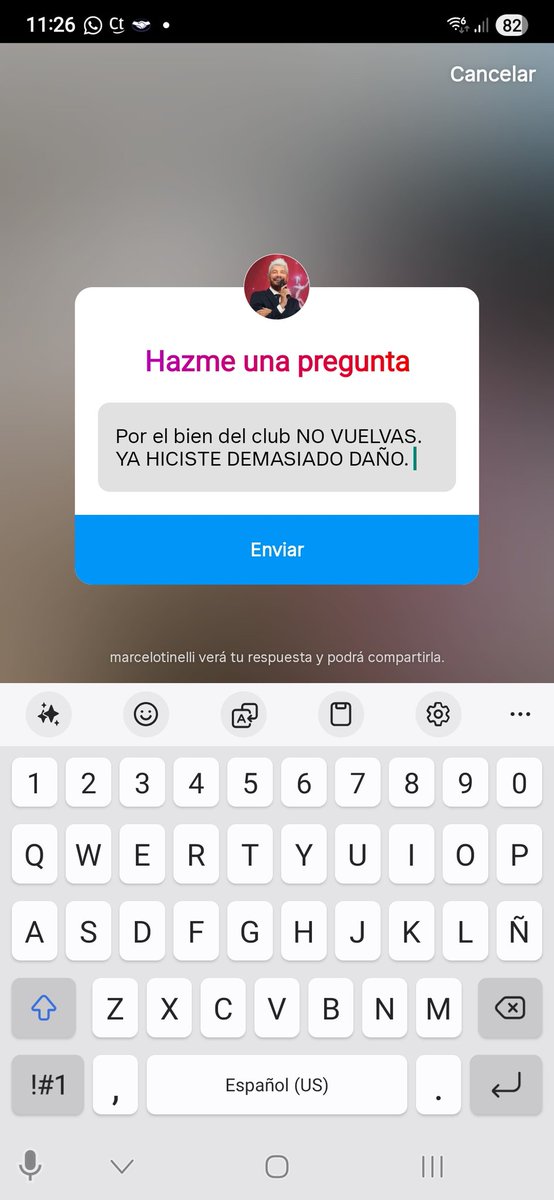 11:26 Ct •
82

Cancelar

Hazme una pregunta

Por el bien del club NO VUELVAS. YA HICISTE DEMASIADO DAÑO.

Enviar

marcelotinelli verá tu respuesta y podrá compartirla.

1 2 3 4 5 6 7 8 9 0
Q W E R T Y U I O P
A S D F G H J K L Ñ
Z X C V B N M
!#1 , Español (US) .